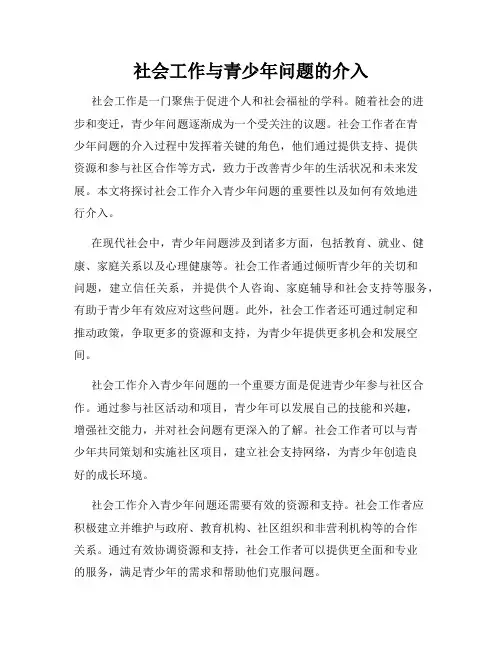 社会工作与青少年问题的介入

社会工作是一门聚焦于促进个人和社会福祉的学科。随着社会的进步和变迁，青少年问题逐渐成为一个受关注的议题。社会工作者在青少年问题的介入过程中发挥着关键的角色，他们通过提供支持、提供资源和参与社区合作等方式，致力于改善青少年的生活状况和未来发展。本文将探讨社会工作介入青少年问题的重要性以及如何有效地进行介入。

在现代社会中，青少年问题涉及到诸多方面，包括教育、就业、健康、家庭关系以及心理健康等。社会工作者通过倾听青少年的关切和问题，建立信任关系，并提供个人咨询、家庭辅导和社会支持等服务，有助于青少年有效应对这些问题。此外，社会工作者还可通过制定和推动政策，争取更多的资源和支持，为青少年提供更多机会和发展空间。

社会工作介入青少年问题的一个重要方面是促进青少年参与社区合作。通过参与社区活动和项目，青少年可以发展自己的技能和兴趣，增强社交能力，并对社会问题有更深入的了解。社会工作者可以与青少年共同策划和实施社区项目，建立社会支持网络，为青少年创造良好的成长环境。

社会工作介入青少年问题还需要有效的资源和支持。社会工作者应积极建立并维护与政府、教育机构、社区组织和非营利机构等的合作关系。通过有效协调资源和支持，社会工作者可以提供更全面和专业的服务，满足青少年的需求和帮助他们克服问题。